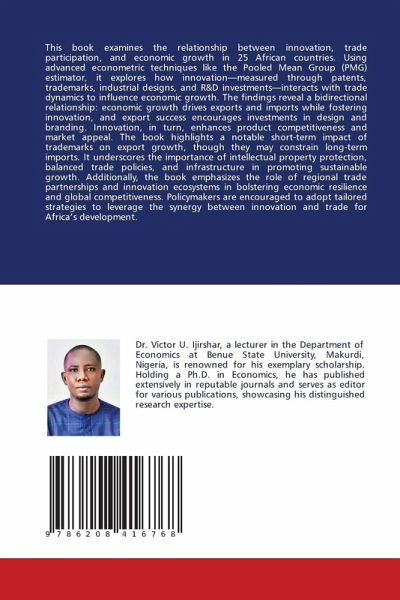 This book examines the relationship between innovation, trade participation, and economic growth in 25 African countries. Using advanced econometric techniques like the Pooled Mean Group (PMG) estimator, it explores how innovation—measured through patents, trademarks, industrial designs, and R&D investments—interacts with trade dynamics to influence economic growth. The findings reveal a bidirectional relationship: economic growth drives exports and imports while fostering innovation, and export success encourages investments in design and branding. Innovation, in turn, enhances product competitiveness and market appeal. The book highlights a notable short-term impact of trademarks on export growth, though they may constrain long-term imports. It underscores the importance of intellectual property protection, balanced trade policies, and infrastructure in promoting sustainable growth. Additionally, the book emphasizes the role of regional trade partnerships and innovation ecosystems in bolstering economic resilience and global competitiveness. Policymakers are encouraged to adopt tailored strategies to leverage the synergy between innovation and trade for Africa's development.

Dr. Victor U. Ijirshar, a lecturer in the Department of Economics at Benue State University, Makurdi, Nigeria, is renowned for his exemplary scholarship. Holding a Ph.D. in Economics, he has published extensively in reputable journals and serves as editor for various publications, showcasing his distinguished research expertise.

9 786208 416768